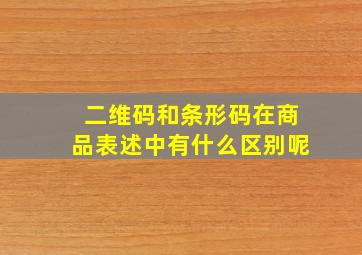 二维码和条形码在商品表述中有什么区别呢